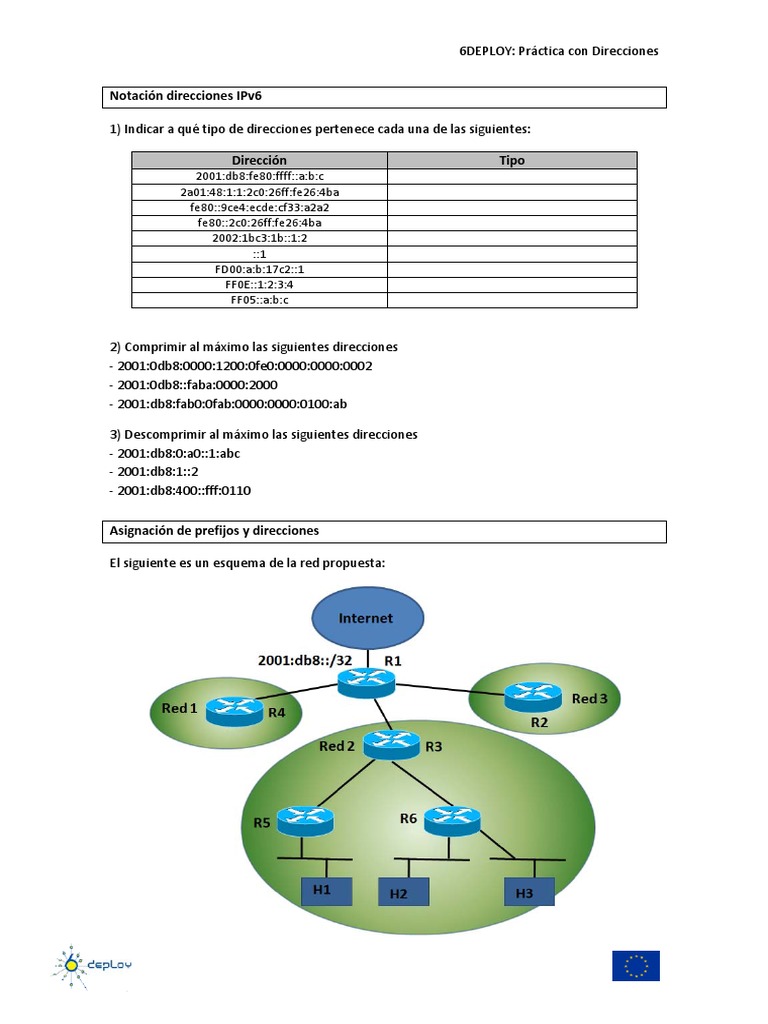 6DEPLOY: Práctica con Direcciones

Notación direcciones IPv6

1) Indicar a qué tipo de direcciones pertenece cada una de las siguientes:

| Dirección | Tipo |
|---|---|
| 2001:db8:fe80:ffff::a:b:c | |
| 2a01:48:1:1:2c0:26ff:fe26:4ba | |
| fe80::9ce4:ecde:cf33:a2a2 | |
| fe80::2c0:26ff:fe26:4ba | |
| 2002:1bc3:1b::1:2 | |
| ::1 | |
| FD00:a:b:17c2::1 | |
| FF0E::1:2:3:4 | |
| FF05::a:b:c | |

2) Comprimir al máximo las siguientes direcciones
- 2001:0db8:0000:1200:0fe0:0000:0000:0002
- 2001:0db8::faba:0000:2000
- 2001:db8:fab0:0fab:0000:0000:0100:ab

3) Descomprimir al máximo las siguientes direcciones
- 2001:db8:0:a0::1:abc
- 2001:db8:1::2
- 2001:db8:400::fff:0110

Asignación de prefijos y direcciones

El siguiente es un esquema de la red propuesta:

Internet
2001:db8::/32
R1
Red 1
R4
Red 3
R2
Red 2
R3
R5
R6
H1
H2
H3

deploy